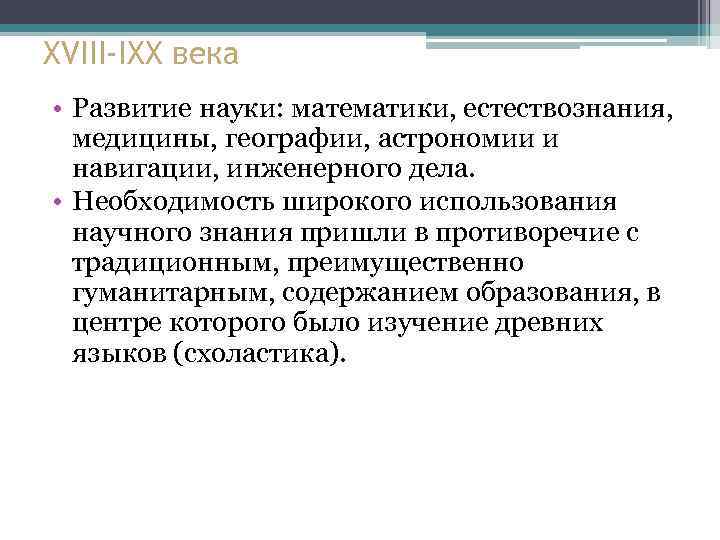 XVIII-IXX века

• Развитие науки: математики, естествознания, медицины, географии, астрономии и навигации, инженерного дела.
• Необходимость широкого использования научного знания пришли в противоречие с традиционным, преимущественно гуманитарным, содержанием образования, в центре которого было изучение древних языков (схоластика).